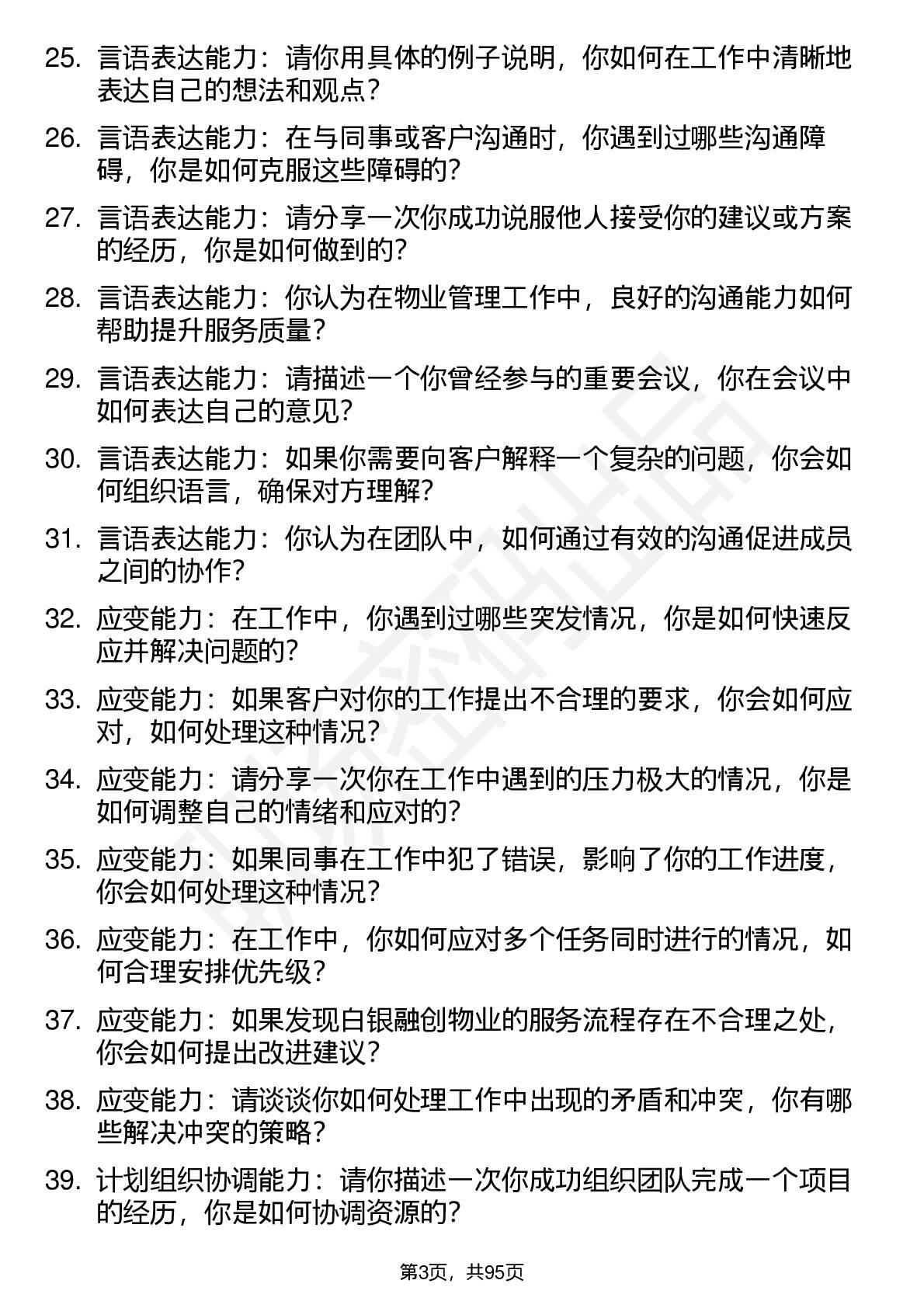 25. 言语表达能力：请你用具体的例子说明，你如何在工作中清晰地表达自己的想法和观点？

26. 言语表达能力：在与同事或客户沟通时，你遇到过哪些沟通障碍，你是如何克服这些障碍的？

27. 言语表达能力：请分享一次你成功说服他人接受你的建议或方案的经历，你是如何做到的？

28. 言语表达能力：你认为在物业管理工作中，良好的沟通能力如何帮助提升服务质量？

29. 言语表达能力：请描述一个你曾经参与的重要会议，你在会议中如何表达自己的意见？

30. 言语表达能力：如果你需要向客户解释一个复杂的问题，你会如何组织语言，确保对方理解？

31. 言语表达能力：你认为在团队中，如何通过有效的沟通促进成员之间的协作？

32. 应变能力：在工作中，你遇到过哪些突发情况，你是如何快速反应并解决问题的？

33. 应变能力：如果客户对你的工作提出不合理的要求，你会如何应对，如何处理这种情况？

34. 应变能力：请分享一次你在工作中遇到的压力极大的情况，你是如何调整自己的情绪和应对的？

35. 应变能力：如果同事在工作中犯了错误，影响了你的工作进度，你会如何处理这种情况？

36. 应变能力：在工作中，你如何应对多个任务同时进行的情况，如何合理安排优先级？

37. 应变能力：如果发现白银融创物业的服务流程存在不合理之处，你会如何提出改进建议？

38. 应变能力：请谈谈你如何处理工作中出现的矛盾和冲突，你有哪些解决冲突的策略？

39. 计划组织协调能力：请你描述一次你成功组织团队完成一个项目的经历，你是如何协调资源的？

第3页，共95页